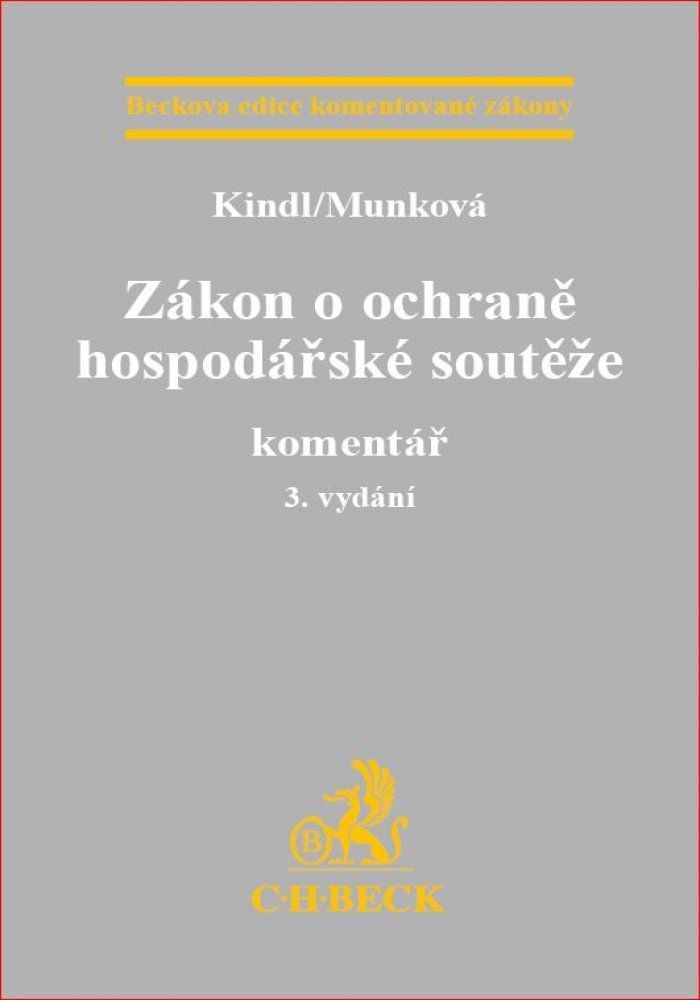 Beckova edice komentované zákony

Kindl/Munková

Zákon o ochraně hospodářské soutěže

komentář

3. vydání

C·H·BECK